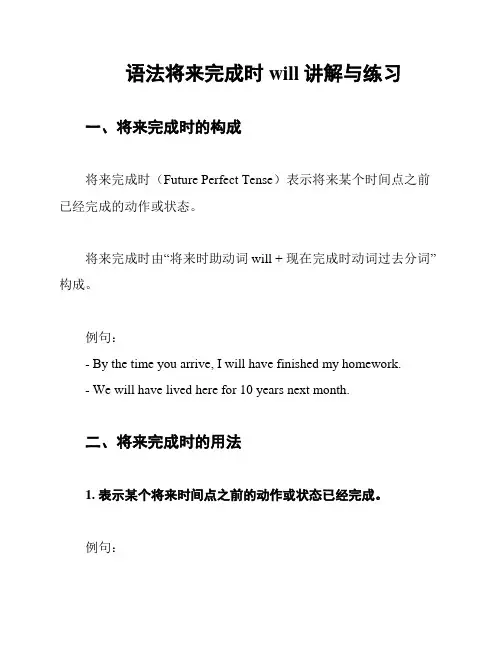 语法将来完成时 will 讲解与练习

一、将来完成时的构成

将来完成时（Future Perfect Tense）表示将来某个时间点之前已经完成的动作或状态。

将来完成时由“将来时助动词 will + 现在完成时动词过去分词”构成。

例句：

- By the time you arrive, I will have finished my homework.

- We will have lived here for 10 years next month.

二、将来完成时的用法

1. 表示某个将来时间点之前的动作或状态已经完成。

例句：